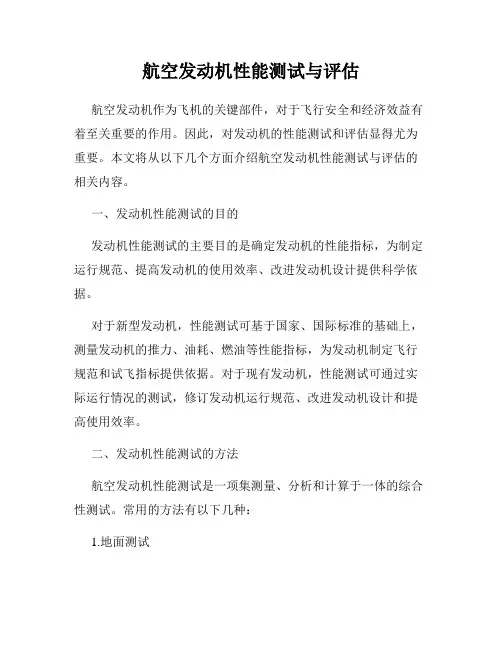 航空发动机性能测试与评估

航空发动机作为飞机的关键部件，对于飞行安全和经济效益有着至关重要的作用。因此，对发动机的性能测试和评估显得尤为重要。本文将从以下几个方面介绍航空发动机性能测试与评估的相关内容。

一、发动机性能测试的目的

发动机性能测试的主要目的是确定发动机的性能指标，为制定运行规范、提高发动机的使用效率、改进发动机设计提供科学依据。

对于新型发动机，性能测试可基于国家、国际标准的基础上，测量发动机的推力、油耗、燃油等性能指标，为发动机制定飞行规范和试飞指标提供依据。对于现有发动机，性能测试可通过实际运行情况的测试，修订发动机运行规范、改进发动机设计和提高使用效率。

二、发动机性能测试的方法

航空发动机性能测试是一项集测量、分析和计算于一体的综合性测试。常用的方法有以下几种：

1.地面测试